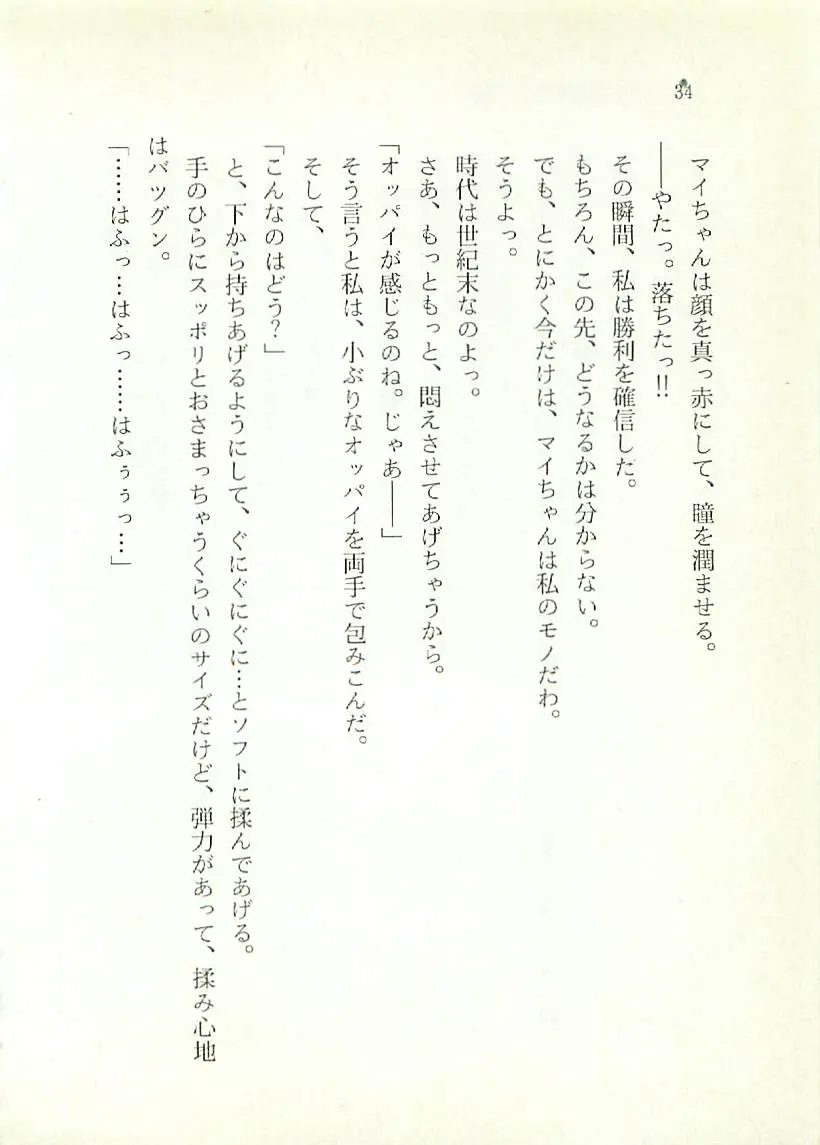 34

マイちゃんは顔を真っ赤にして、瞳を潤ませる。

――やたっ。落ちたっ!!

その瞬間、私は勝利を確信した。

もちろん、この先、どうなるかは分からない。

でも、とにかく今だけは、マイちゃんは私のモノだわ。

そうよっ。

時代は世紀末なのよっ。

さあ、もっともっと、悶えさせてあげちゃうから。

「オッパイが感じるのね。じゃあ――」

そう言うと私は、小ぶりなオッパイを両手で包みこんだ。

そして、

「こんなのはどう?」

と、下から持ちあげるようにして、ぐにぐにぐに…とソフトに揉んであげる。

手のひらにスッポリとおさまっちゃうくらいのサイズだけど、弾力があって、揉み心地はバツグン。

「……はふっ…はふっ……はふぅぅっ…」